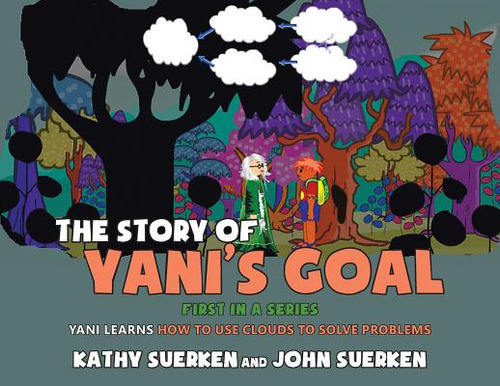 THE STORY OF
YANI'S GOAL

FIRST IN A SERIES

YANI LEARNS HOW TO USE CLOUDS TO SOLVE PROBLEMS

KATHY SUERKEN AND JOHN SUERKEN